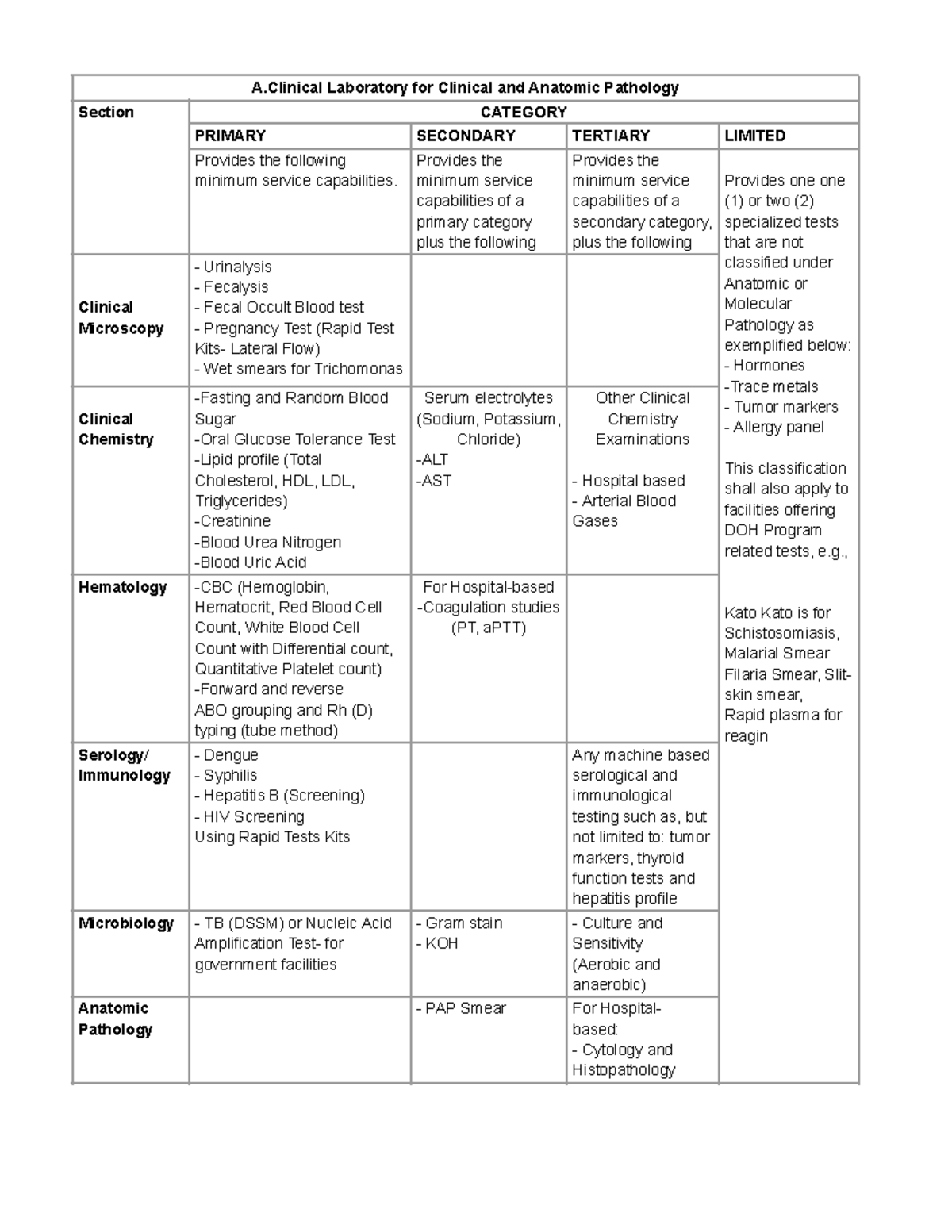 | A.Clinical Laboratory for Clinical and Anatomic Pathology | | | | |
|---|---|---|---|---|
| Section | CATEGORY | | | |
| | PRIMARY | SECONDARY | TERTIARY | LIMITED |
| | Provides the following minimum service capabilities. | Provides the minimum service capabilities of a primary category plus the following | Provides the minimum service capabilities of a secondary category, plus the following | Provides one one (1) or two (2) specialized tests that are not classified under Anatomic or Molecular Pathology as exemplified below: - Hormones -Trace metals - Tumor markers - Allergy panel This classification shall also apply to facilities offering DOH Program related tests, e.g., Kato Kato is for Schistosomiasis, Malarial Smear Filaria Smear, Slit-skin smear, Rapid plasma for reagin |
| Clinical Microscopy | - Urinalysis - Fecalysis - Fecal Occult Blood test - Pregnancy Test (Rapid Test Kits- Lateral Flow) - Wet smears for Trichomonas | | | |
| Clinical Chemistry | -Fasting and Random Blood Sugar -Oral Glucose Tolerance Test -Lipid profile (Total Cholesterol, HDL, LDL, Triglycerides) -Creatinine -Blood Urea Nitrogen -Blood Uric Acid | Serum electrolytes (Sodium, Potassium, Chloride) -ALT -AST | Other Clinical Chemistry Examinations - Hospital based - Arterial Blood Gases | |
| Hematology | -CBC (Hemoglobin, Hematocrit, Red Blood Cell Count, White Blood Cell Count with Differential count, Quantitative Platelet count) -Forward and reverse ABO grouping and Rh (D) typing (tube method) | For Hospital-based -Coagulation studies (PT, aPTT) | | |
| Serology/ Immunology | - Dengue - Syphilis - Hepatitis B (Screening) - HIV Screening Using Rapid Tests Kits | | Any machine based serological and immunological testing such as, but not limited to: tumor markers, thyroid function tests and hepatitis profile | |
| Microbiology | - TB (DSSM) or Nucleic Acid Amplification Test- for government facilities | - Gram stain - KOH | - Culture and Sensitivity (Aerobic and anaerobic) | |
| Anatomic Pathology | | - PAP Smear | For Hospital-based: - Cytology and Histopathology | |